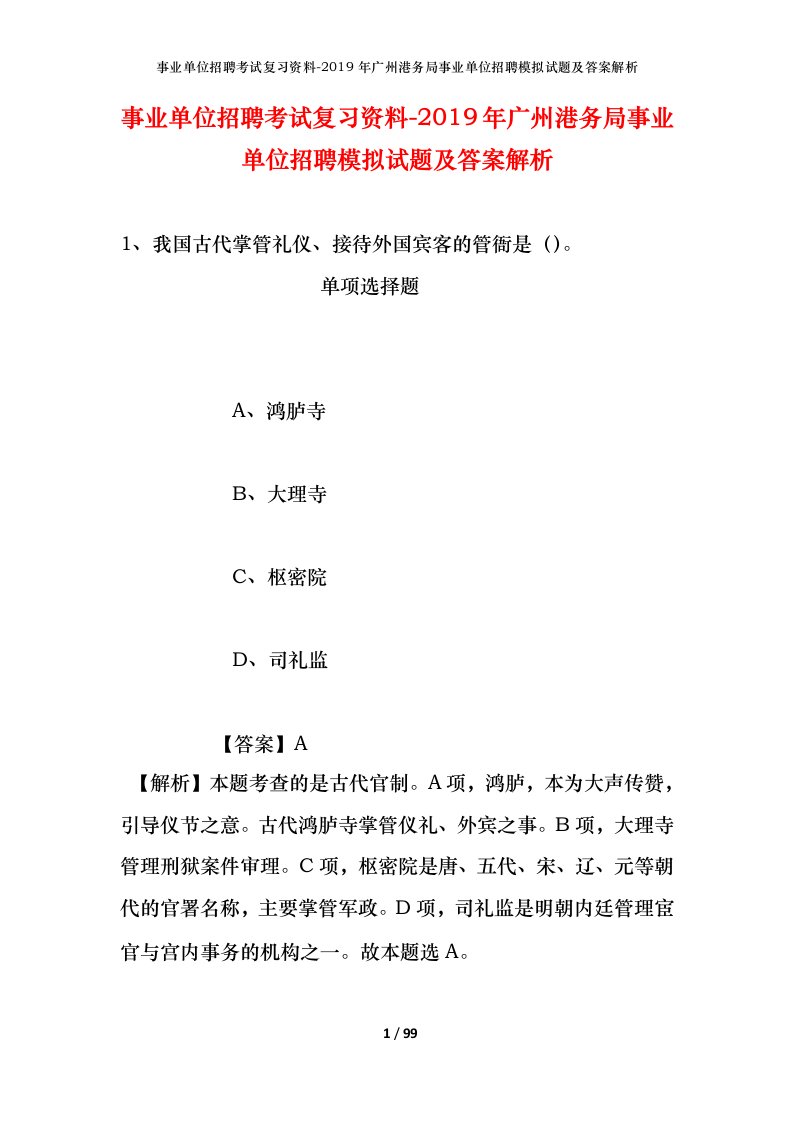 事业单位招聘考试复习资料-2019年广州港务局事业单位招聘模拟试题及答案解析

事业单位招聘考试复习资料-2019年广州港务局事业单位招聘模拟试题及答案解析

1、我国古代掌管礼仪、接待外国宾客的管衙是（）。

单项选择题

A、鸿胪寺

B、大理寺

C、枢密院

D、司礼监

【答案】A

【解析】本题考查的是古代官制。A项，鸿胪，本为大声传赞，引导仪节之意。古代鸿胪寺掌管仪礼、外宾之事。B项，大理寺管理刑狱案件审理。C项，枢密院是唐、五代、宋、辽、元等朝代的官署名称，主要掌管军政。D项，司礼监是明朝内廷管理宦官与宫内事务的机构之一。故本题选A。

1 / 99